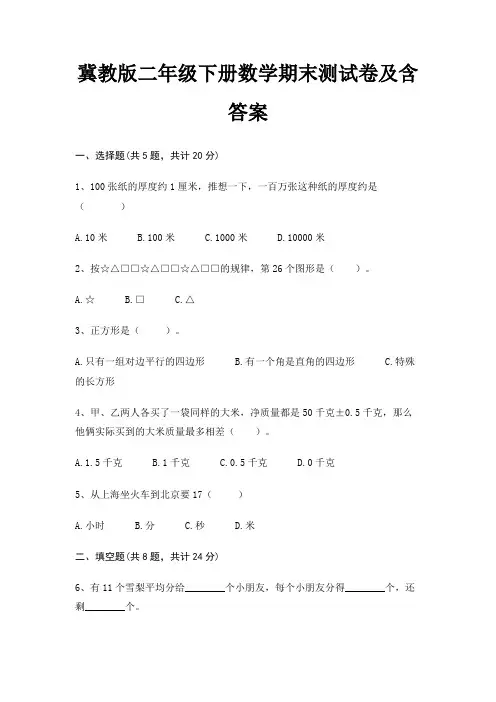 冀教版二年级下册数学期末测试卷及含答案

一、选择题(共 5 题，共计 20 分)

1、100 张纸的厚度约 1 厘米，推想一下，一百万张这种纸的厚度约是（　　）

A. 10 米　　B. 100 米　　C. 1000 米　　D. 10000 米

2、按☆△□□☆△□□☆△□□的规律，第 26 个图形是（　　）。

A. ☆　　B. □　　C. △

3、正方形是（　　）。

A. 只有一组对边平行的四边形　　B. 有一个角是直角的四边形　　C. 特殊的长方形

4、甲、乙两人各买了一袋同样的大米，净质量都是 50 千克±0.5 千克，那么他俩实际买到的大米质量最多相差（　　）。

A. 1.5 千克　　B. 1 千克　　C. 0.5 千克　　D. 0 千克

5、从上海坐火车到北京要 17（　　）

A. 小时　　B. 分　　C. 秒　　D. 米

二、填空题(共 8 题，共计 24 分)

6、有 11 个雪梨平均分给________个小朋友，每个小朋友分得________个，还剩________个。